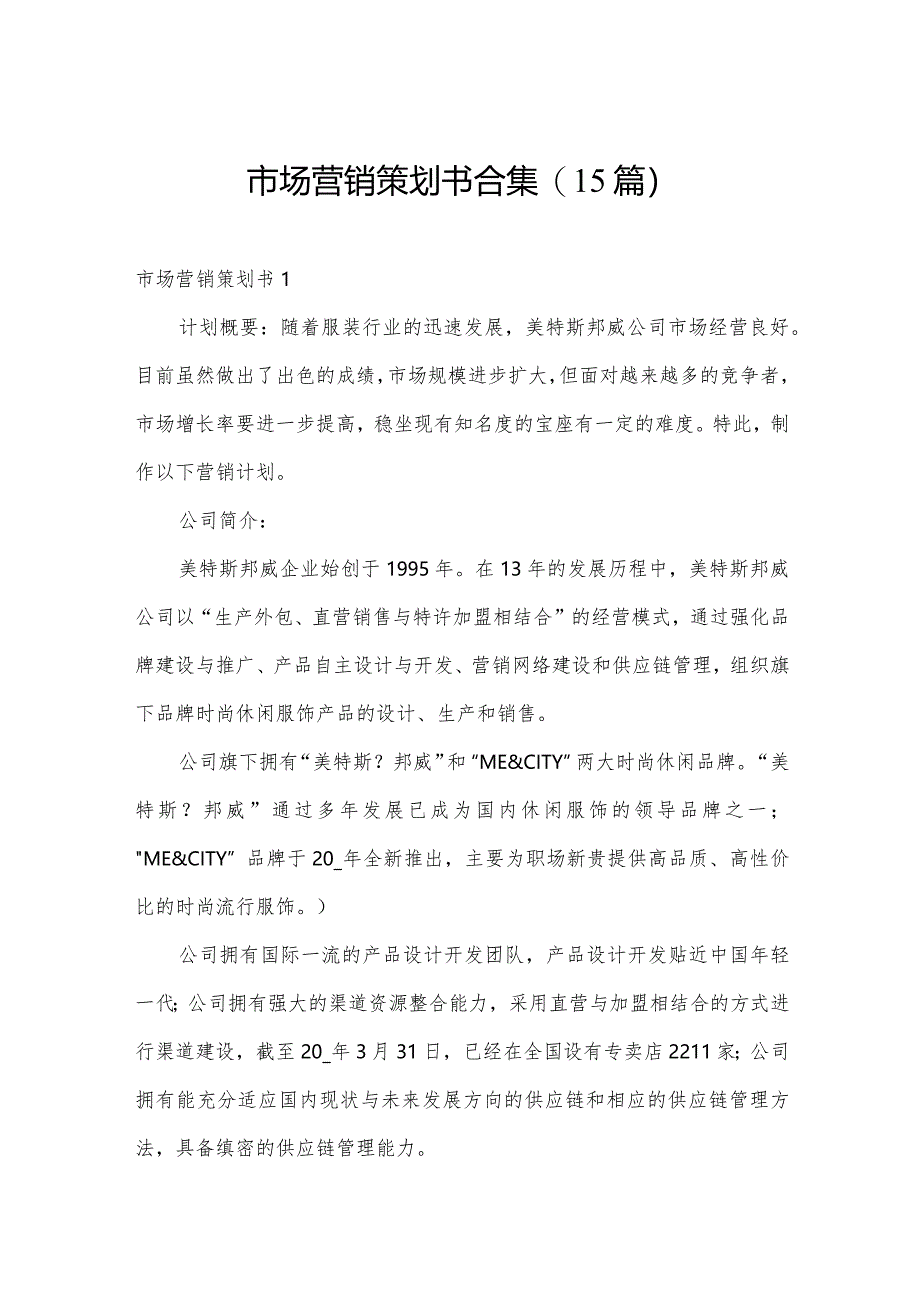 市场营销策划书合集（15篇）

市场营销策划书1

计划概要：随着服装行业的迅速发展，美特斯邦威公司市场经营良好。目前虽然做出了出色的成绩，市场规模进步扩大，但面对越来越多的竞争者，市场增长率要进一步提高，稳坐现有知名度的宝座有一定的难度。特此，制作以下营销计划。

公司简介：

美特斯邦威企业始创于1995年。在13年的发展历程中，美特斯邦威公司以“生产外包、直营销售与特许加盟相结合”的经营模式，通过强化品牌建设与推广、产品自主设计与开发、营销网络建设和供应链管理，组织旗下品牌时尚休闲服饰产品的设计、生产和销售。

公司旗下拥有“美特斯？邦威”和“ME&CITY”两大时尚休闲品牌。“美特斯？邦威”通过多年发展已成为国内休闲服饰的领导品牌之一；"ME&CITY”品牌于20_年全新推出，主要为职场新贵提供高品质、高性价比的时尚流行服饰。）

公司拥有国际一流的产品设计开发团队，产品设计开发贴近中国年轻一代；公司拥有强大的渠道资源整合能力，采用直营与加盟相结合的方式进行渠道建设，截至20_年3月31日，已经在全国设有专卖店2211家；公司拥有能充分适应国内现状与未来发展方向的供应链和相应的供应链管理方法，具备缜密的供应链管理能力。